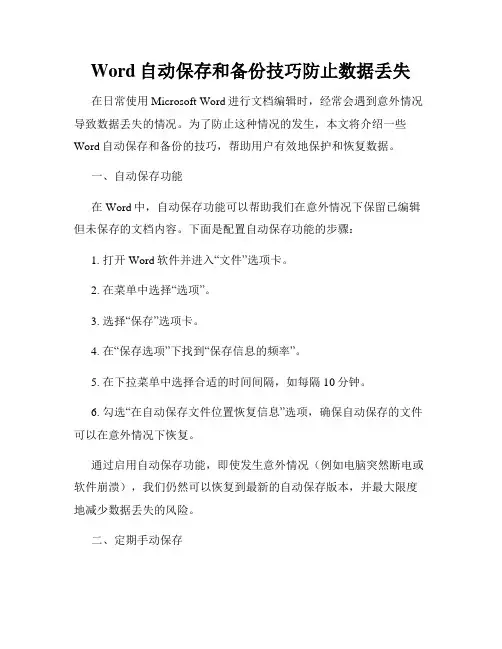 Word 自动保存和备份技巧防止数据丢失

在日常使用 Microsoft Word 进行文档编辑时，经常会遇到意外情况导致数据丢失的情况。为了防止这种情况的发生，本文将介绍一些 Word 自动保存和备份的技巧，帮助用户有效地保护和恢复数据。

一、自动保存功能

在 Word 中，自动保存功能可以帮助我们在意外情况下保留已编辑但未保存的文档内容。下面是配置自动保存功能的步骤：

1. 打开 Word 软件并进入“文件”选项卡。

2. 在菜单中选择“选项”。

3. 选择“保存”选项卡。

4. 在“保存选项”下找到“保存信息的频率”。

5. 在下拉菜单中选择合适的时间间隔，如每隔 10 分钟。

6. 勾选“在自动保存文件位置恢复信息”选项，确保自动保存的文件可以在意外情况下恢复。

通过启用自动保存功能，即使发生意外情况（例如电脑突然断电或软件崩溃），我们仍然可以恢复到最新的自动保存版本，并最大限度地减少数据丢失的风险。

二、定期手动保存